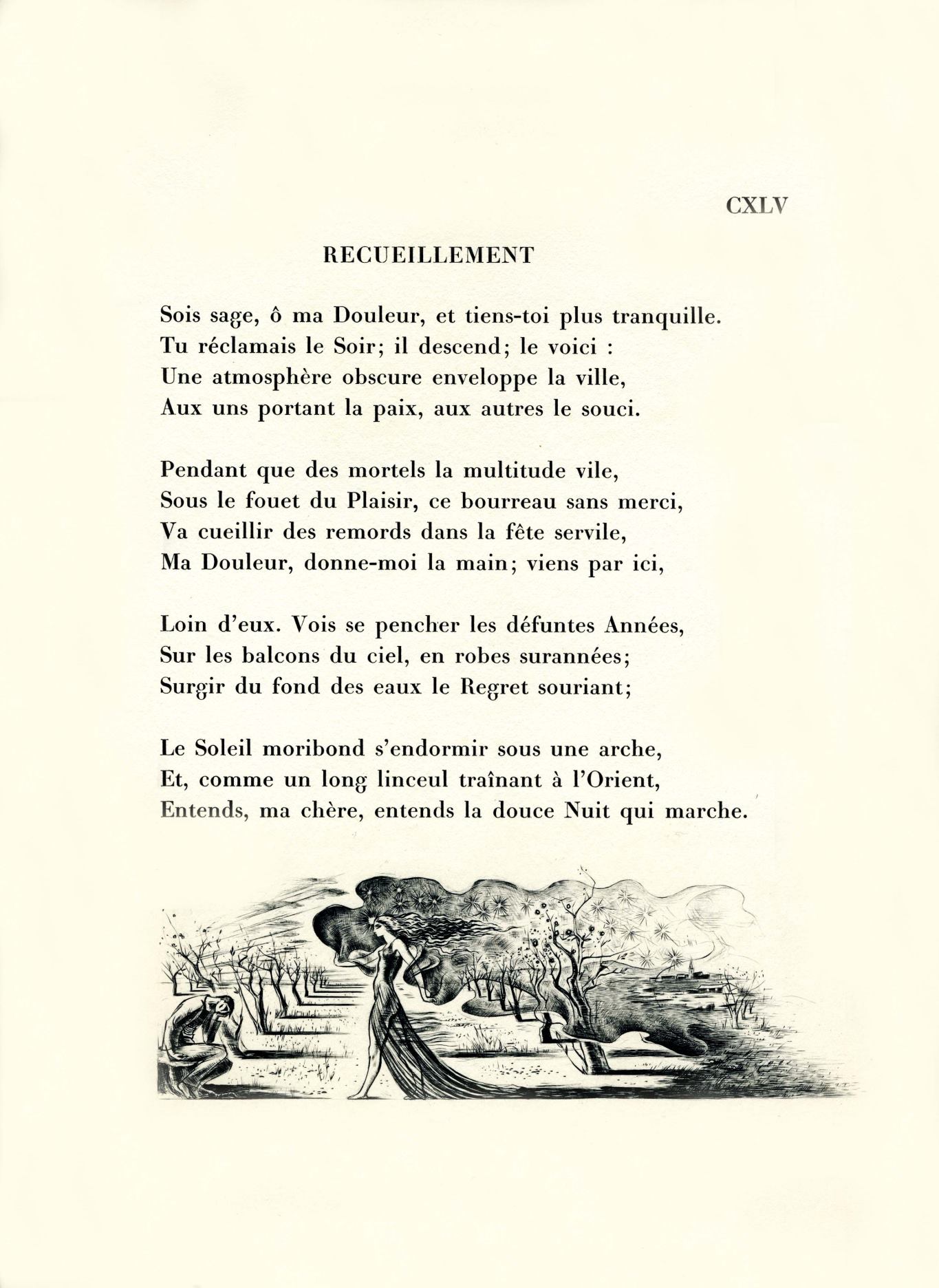 CXLV

RECUEILLEMENT

Sois sage, ô ma Douleur, et tiens-toi plus tranquille.
Tu réclamais le Soir; il descend; le voici :
Une atmosphère obscure enveloppe la ville,
Aux uns portant la paix, aux autres le souci.

Pendant que des mortels la multitude vile,
Sous le fouet du Plaisir, ce bourreau sans merci,
Va cueillir des remords dans la fête servile,
Ma Douleur, donne-moi la main; viens par ici,

Loin d'eux. Vois se pencher les défuntes Années,
Sur les balcons du ciel, en robes surannées;
Surgir du fond des eaux le Regret souriant;

Le Soleil moribond s'endormir sous une arche,
Et, comme un long linceul traînant à l'Orient,
Entends, ma chère, entends la douce Nuit qui marche.